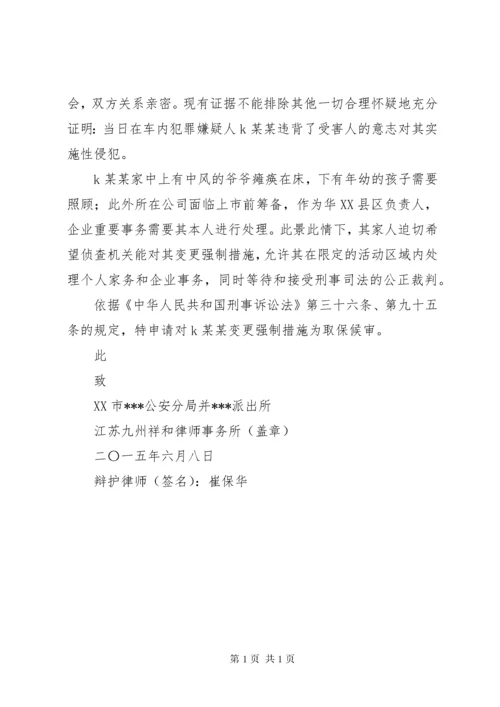 会，双方关系亲密。现有证据不能排除其他一切合理怀疑地充分证明：当日在车内犯罪嫌疑人 k 某某违背了受害人的意志对其实施性侵犯。

k 某某家中上有中风的爷爷瘫痪在床，下有年幼的孩子需要照顾；此外所在公司面临上市前筹备，作为华 XX 县区负责人，企业重要事务需要其本人进行处理。此景此情下，其家人迫切希望侦查机关能对其变更强制措施，允许其在限定的活动区域内处理个人家务和企业事务，同时等待和接受刑事司法的公正裁判。

依据《中华人民共和国刑事诉讼法》第三十六条、第九十五条的规定，特申请对 k 某某变更强制措施为取保候审。

此

致

XX 市***公安分局并***派出所

江苏九州祥和律师事务所（盖章）

二〇一五年六月八日

辩护律师（签名）：崔保华

第 1 页 共 1 页